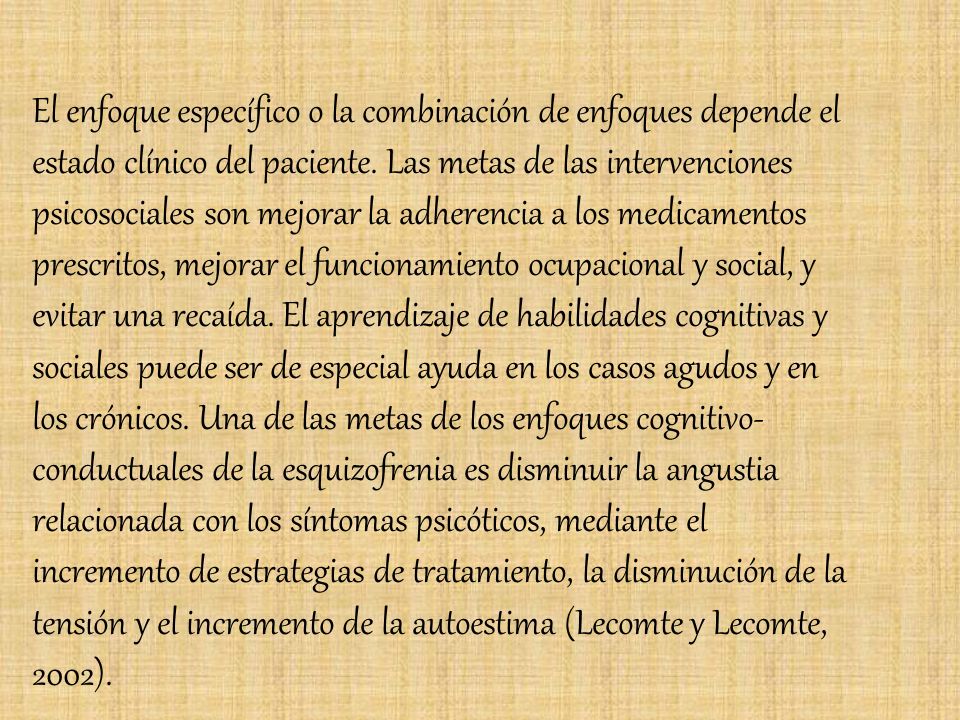 El enfoque específico o la combinación de enfoques depende el estado clínico del paciente. Las metas de las intervenciones psicosociales son mejorar la adherencia a los medicamentos prescritos, mejorar el funcionamiento ocupacional y social, y evitar una recaída. El aprendizaje de habilidades cognitivas y sociales puede ser de especial ayuda en los casos agudos y en los crónicos. Una de las metas de los enfoques cognitivo-conductuales de la esquizofrenia es disminuir la angustia relacionada con los síntomas psicóticos, mediante el incremento de estrategias de tratamiento, la disminución de la tensión y el incremento de la autoestima (Lecomte y Lecomte, 2002).